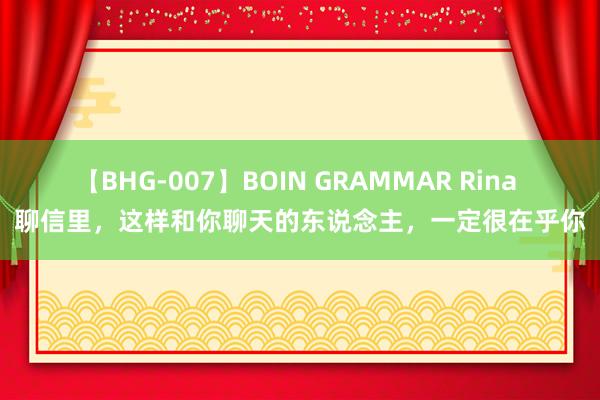 【BHG-007】BOIN GRAMMAR Rina
聊信里，这样和你聊天的东说念主，一定很在乎你